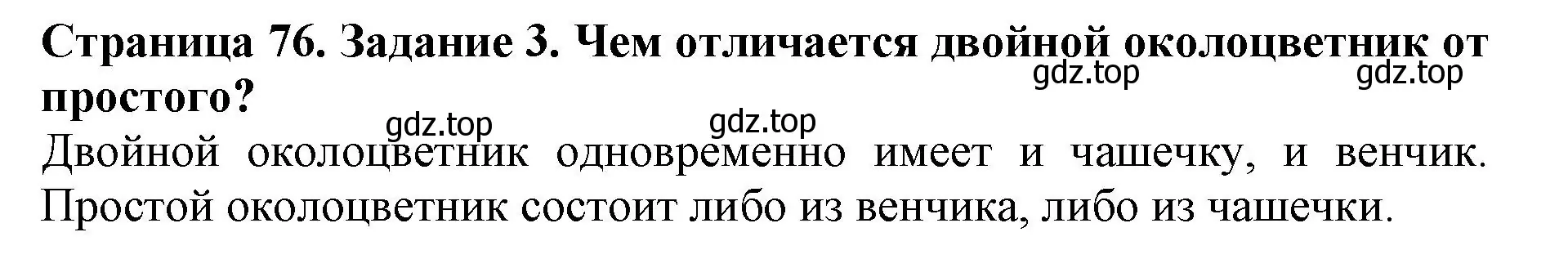 Страница 76. Задание 3. Чем отличается двойной околоцветник от простого?

gdz.top gdz.top gdz.top gdz.top

Двойной околоцветник одновременно имеет и чашечку, и венчик. Простой околоцветник состоит либо из венчика, либо из чашечки.